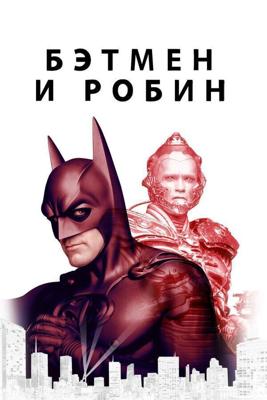 БЭТМЕН
И РОБИН